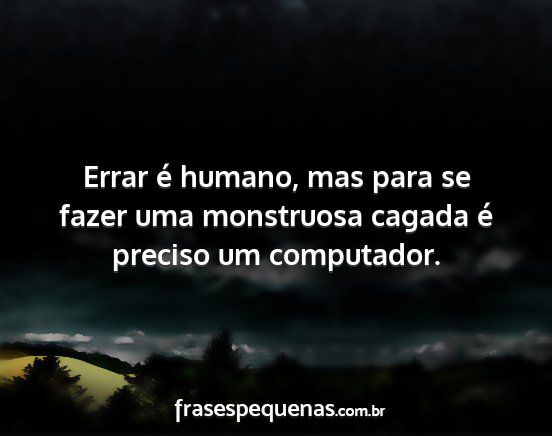 Errar é humano, mas para se fazer uma monstruosa cagada é preciso um computador.

frasespequenas.com.br